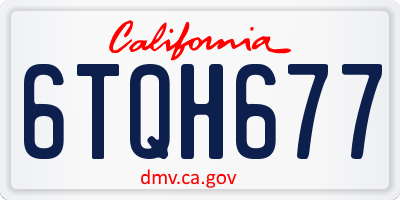 California

6TQH677

dmv.ca.gov